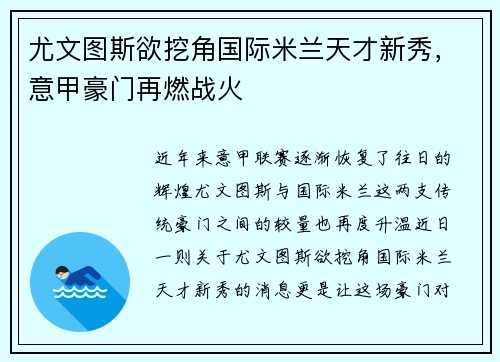 尤文图斯欲挖角国际米兰天才新秀，意甲豪门再燃战火

近年来意甲联赛逐渐恢复了往日的辉煌尤文图斯与国际米兰这两支传统豪门之间的较量也再度升温近日一则关于尤文图斯欲挖角国际米兰天才新秀的消息更是让这场豪门对